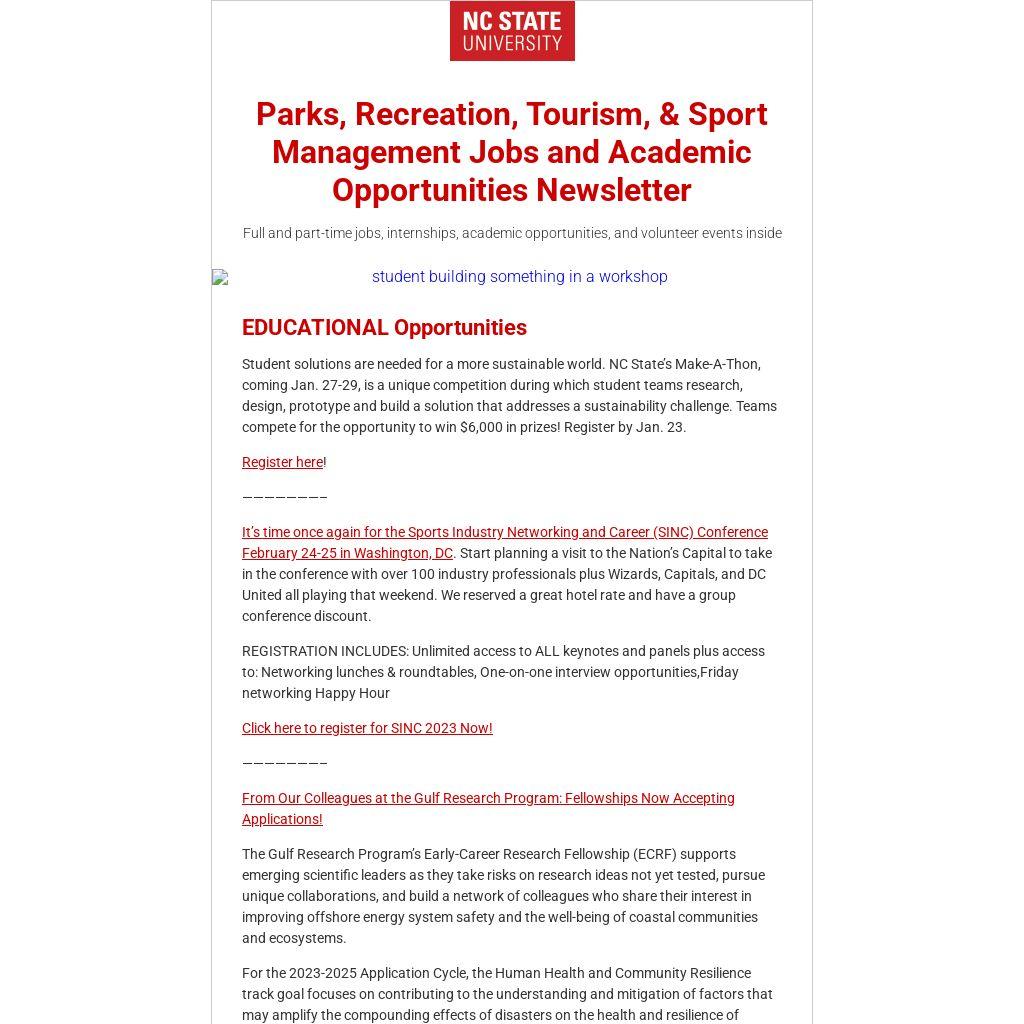 NC STATE UNIVERSITY

Parks, Recreation, Tourism, & Sport Management Jobs and Academic Opportunities Newsletter

Full and part-time jobs, internships, academic opportunities, and volunteer events inside

student building something in a workshop

EDUCATIONAL Opportunities

Student solutions are needed for a more sustainable world. NC State's Make-A-Thon, coming Jan. 27-29, is a unique competition during which student teams research, design, prototype and build a solution that addresses a sustainability challenge. Teams compete for the opportunity to win $6,000 in prizes! Register by Jan. 23.

Register here!

————————

It's time once again for the Sports Industry Networking and Career (SINC) Conference February 24-25 in Washington, DC. Start planning a visit to the Nation's Capital to take in the conference with over 100 industry professionals plus Wizards, Capitals, and DC United all playing that weekend. We reserved a great hotel rate and have a group conference discount.

REGISTRATION INCLUDES: Unlimited access to ALL keynotes and panels plus access to: Networking lunches & roundtables, One-on-one interview opportunities,Friday networking Happy Hour

Click here to register for SINC 2023 Now!

————————

From Our Colleagues at the Gulf Research Program: Fellowships Now Accepting Applications!

The Gulf Research Program's Early-Career Research Fellowship (ECRF) supports emerging scientific leaders as they take risks on research ideas not yet tested, pursue unique collaborations, and build a network of colleagues who share their interest in improving offshore energy system safety and the well-being of coastal communities and ecosystems.

For the 2023-2025 Application Cycle, the Human Health and Community Resilience track goal focuses on contributing to the understanding and mitigation of factors that may amplify the compounding effects of disasters on the health and resilience of